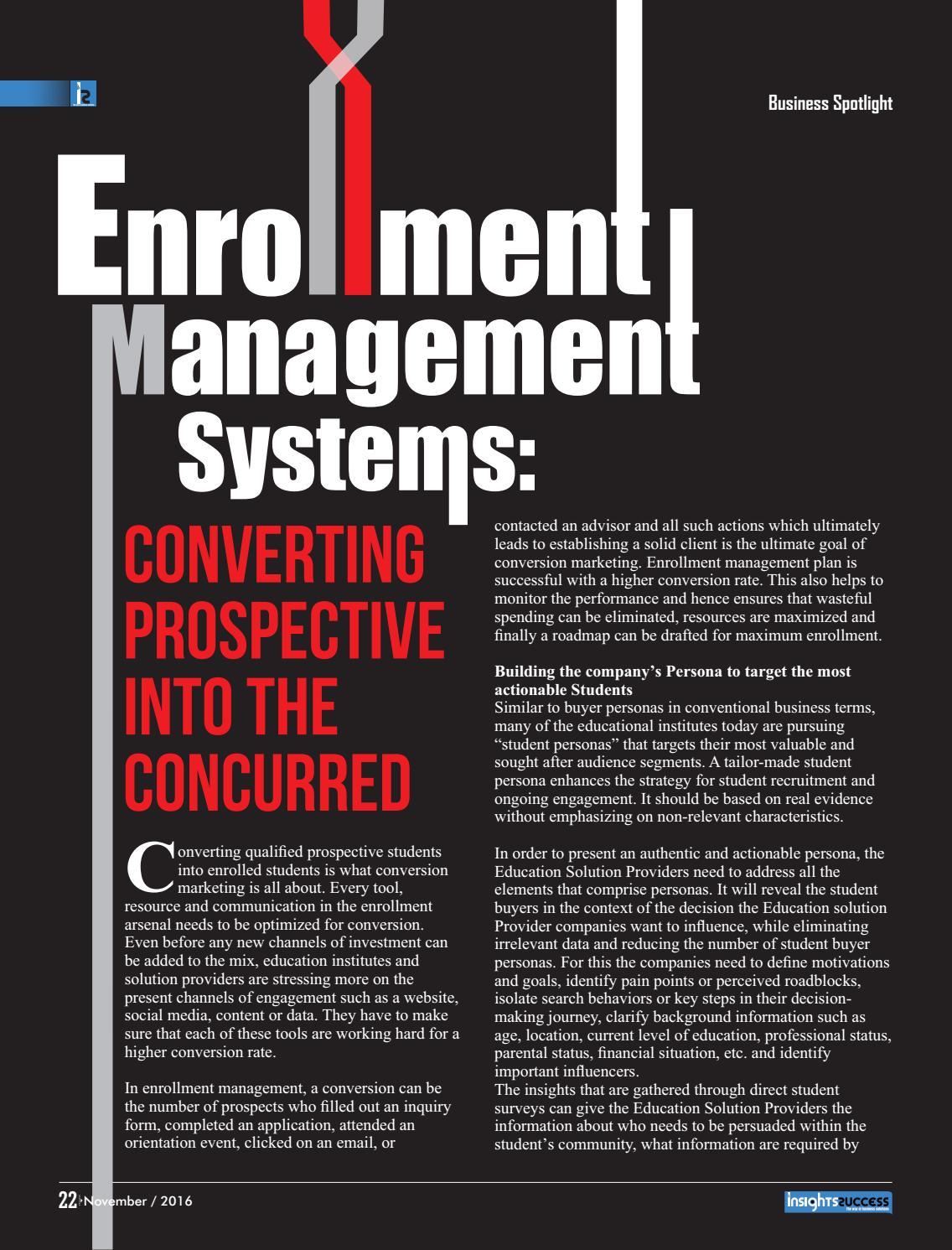 Business Spotlight

Enrollment Management Systems:

CONVERTING PROSPECTIVE INTO THE CONCURRED

Converting qualified prospective students into enrolled students is what conversion marketing is all about. Every tool, resource and communication in the enrollment arsenal needs to be optimized for conversion. Even before any new channels of investment can be added to the mix, education institutes and solution providers are stressing more on the present channels of engagement such as a website, social media, content or data. They have to make sure that each of these tools are working hard for a higher conversion rate.

In enrollment management, a conversion can be the number of prospects who filled out an inquiry form, completed an application, attended an orientation event, clicked on an email, or contacted an advisor and all such actions which ultimately leads to establishing a solid client is the ultimate goal of conversion marketing. Enrollment management plan is successful with a higher conversion rate. This also helps to monitor the performance and hence ensures that wasteful spending can be eliminated, resources are maximized and finally a roadmap can be drafted for maximum enrollment.

Building the company's Persona to target the most actionable Students
Similar to buyer personas in conventional business terms, many of the educational institutes today are pursuing "student personas" that targets their most valuable and sought after audience segments. A tailor-made student persona enhances the strategy for student recruitment and ongoing engagement. It should be based on real evidence without emphasizing on non-relevant characteristics.

In order to present an authentic and actionable persona, the Education Solution Providers need to address all the elements that comprise personas. It will reveal the student buyers in the context of the decision the Education solution Provider companies want to influence, while eliminating irrelevant data and reducing the number of student buyer personas. For this the companies need to define motivations and goals, identify pain points or perceived roadblocks, isolate search behaviors or key steps in their decision-making journey, clarify background information such as age, location, current level of education, professional status, parental status, financial situation, etc. and identify important influencers.
The insights that are gathered through direct student surveys can give the Education Solution Providers the information about who needs to be persuaded within the student's community, what information are required by

22 November / 2016

insights success